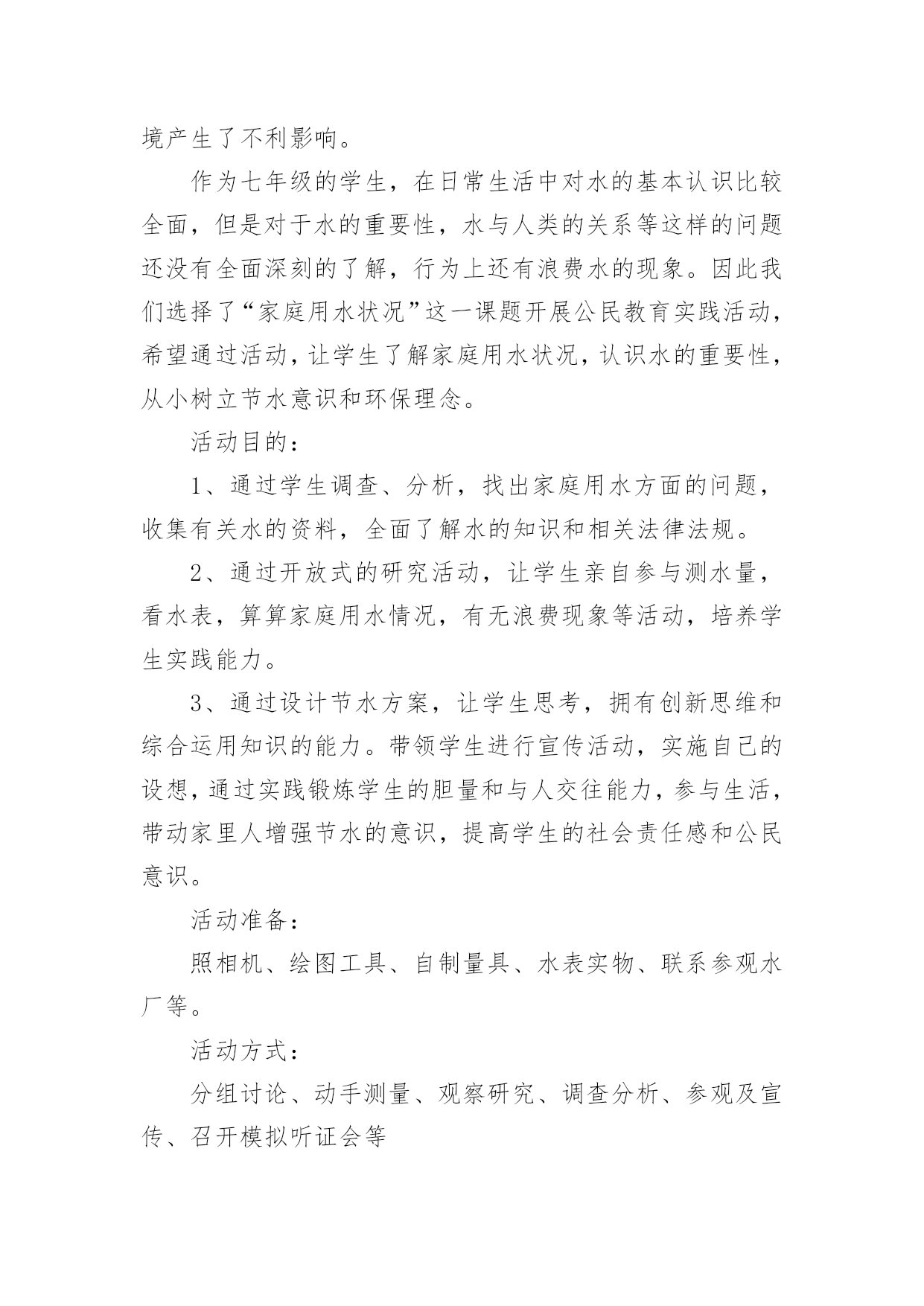 境产生了不利影响。

作为七年级的学生，在日常生活中对水的基本认识比较全面，但是对于水的重要性，水与人类的关系等这样的问题还没有全面深刻的了解，行为上还有浪费水的现象。因此我们选择了“家庭用水状况”这一课题开展公民教育实践活动，希望通过活动，让学生了解家庭用水状况，认识水的重要性，从小树立节水意识和环保理念。

活动目的：

1、通过学生调查、分析，找出家庭用水方面的问题，收集有关水的资料，全面了解水的知识和相关法律法规。

2、通过开放式的研究活动，让学生亲自参与测水量，看水表，算算家庭用水情况，有无浪费现象等活动，培养学生实践能力。

3、通过设计节水方案，让学生思考，拥有创新思维和综合运用知识的能力。带领学生进行宣传活动，实施自己的设想，通过实践锻炼学生的胆量和与人交往能力，参与生活，带动家里人增强节水的意识，提高学生的社会责任感和公民意识。

活动准备：

照相机、绘图工具、自制量具、水表实物、联系参观水厂等。

活动方式：

分组讨论、动手测量、观察研究、调查分析、参观及宣传、召开模拟听证会等